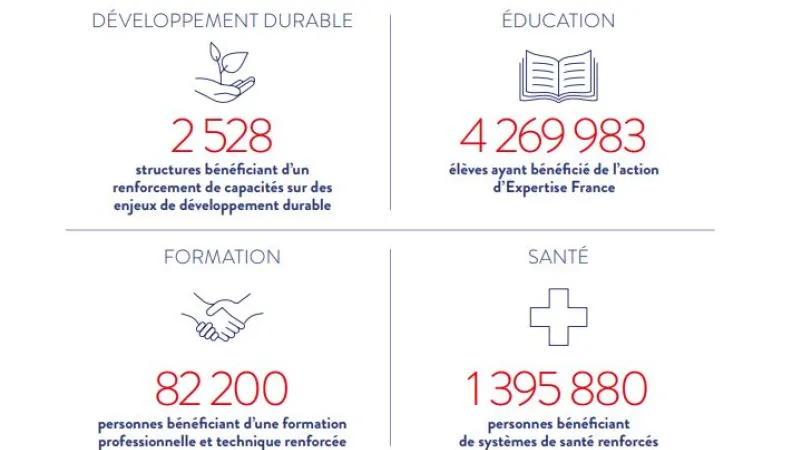 DÉVELOPPEMENT DURABLE

2 528

structures bénéficiant d'un renforcement de capacités sur des enjeux de développement durable

ÉDUCATION

4 269 983

élèves ayant bénéficié de l'action d'Expertise France

FORMATION

82 200

personnes bénéficiant d'une formation professionnelle et technique renforcée

SANTÉ

1 395 880

personnes bénéficiant de systèmes de santé renforcés